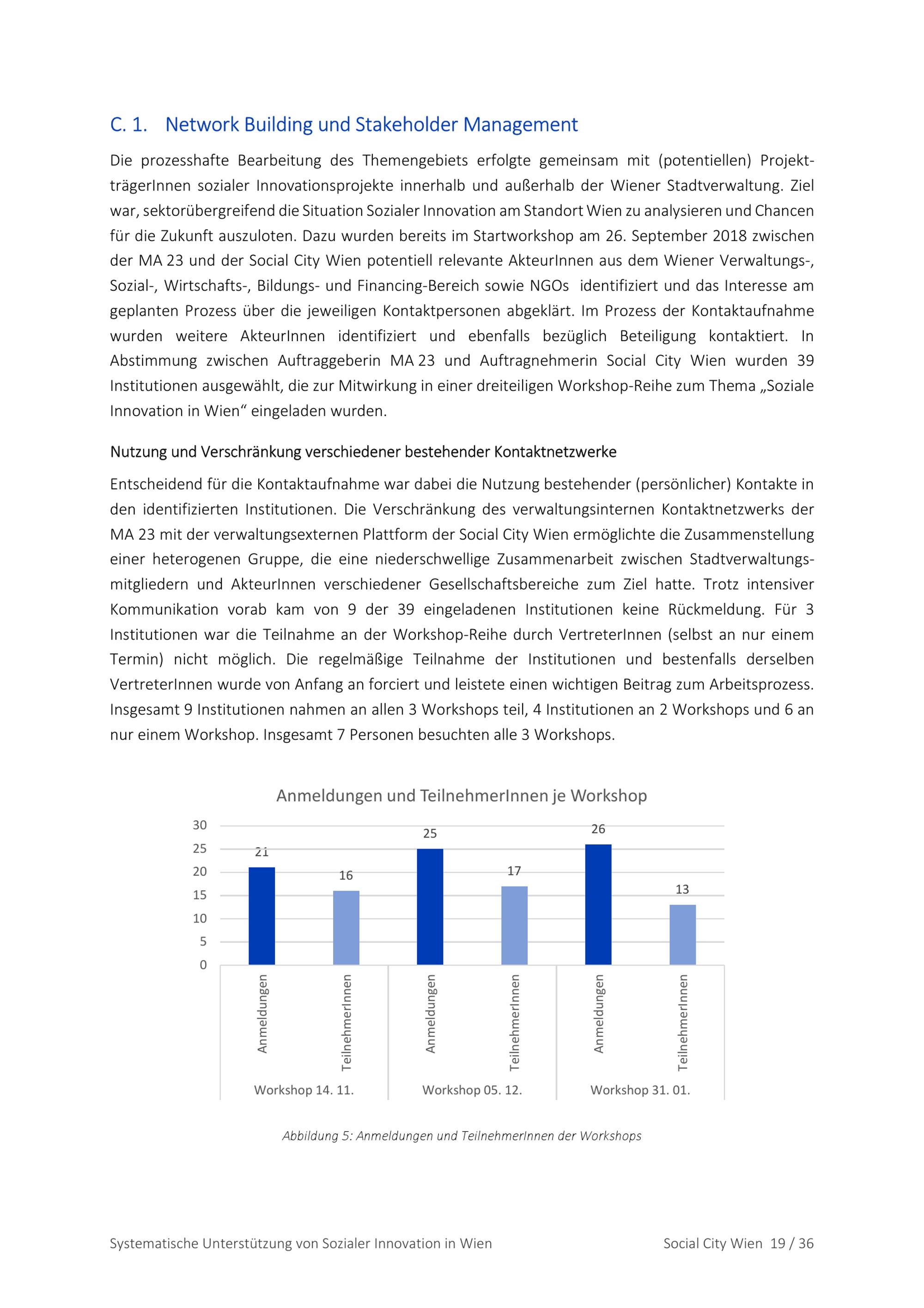 C. 1. Network Building und Stakeholder Management

Die prozesshafte Bearbeitung des Themengebiets erfolgte gemeinsam mit (potentiellen) ProjektträgerInnen sozialer Innovationsprojekte innerhalb und außerhalb der Wiener Stadtverwaltung. Ziel war, sektorübergreifend die Situation Sozialer Innovation am Standort Wien zu analysieren und Chancen für die Zukunft auszuloten. Dazu wurden bereits im Startworkshop am 26. September 2018 zwischen der MA 23 und der Social City Wien potentiell relevante AkteurInnen aus dem Wiener Verwaltungs-, Sozial-, Wirtschafts-, Bildungs- und Financing-Bereich sowie NGOs identifiziert und das Interesse am geplanten Prozess über die jeweiligen Kontaktpersonen abgeklärt. Im Prozess der Kontaktaufnahme wurden weitere AkteurInnen identifiziert und ebenfalls bezüglich Beteiligung kontaktiert. In Abstimmung zwischen Auftraggeberin MA 23 und Auftragnehmerin Social City Wien wurden 39 Institutionen ausgewählt, die zur Mitwirkung in einer dreiteiligen Workshop-Reihe zum Thema „Soziale Innovation in Wien“ eingeladen wurden.

Nutzung und Verschränkung verschiedener bestehender Kontaktnetzwerke

Entscheidend für die Kontaktaufnahme war dabei die Nutzung bestehender (persönlicher) Kontakte in den identifizierten Institutionen. Die Verschränkung des verwaltungsinternen Kontaktnetzwerks der MA 23 mit der verwaltungsexternen Plattform der Social City Wien ermöglichte die Zusammenstellung einer heterogenen Gruppe, die eine niederschwellige Zusammenarbeit zwischen Stadtverwaltungsmitgliedern und AkteurInnen verschiedener Gesellschaftsbereiche zum Ziel hatte. Trotz intensiver Kommunikation vorab kam von 9 der 39 eingeladenen Institutionen keine Rückmeldung. Für 3 Institutionen war die Teilnahme an der Workshop-Reihe durch VertreterInnen (selbst an nur einem Termin) nicht möglich. Die regelmäßige Teilnahme der Institutionen und bestenfalls derselben VertreterInnen wurde von Anfang an forciert und leistete einen wichtigen Beitrag zum Arbeitsprozess. Insgesamt 9 Institutionen nahmen an allen 3 Workshops teil, 4 Institutionen an 2 Workshops und 6 an nur einem Workshop. Insgesamt 7 Personen besuchten alle 3 Workshops.

Anmeldungen und TeilnehmerInnen je Workshop

30
25
20
15
10
5
0

21
16
25
17
26
13

Anmeldungen
TeilnehmerInnen
Anmeldungen
TeilnehmerInnen
Anmeldungen
TeilnehmerInnen

Workshop 14. 11.
Workshop 05. 12.
Workshop 31. 01.

Abbildung 5: Anmeldungen und TeilnehmerInnen der Workshops

Systematische Unterstützung von Sozialer Innovation in Wien
Social City Wien 19 / 36